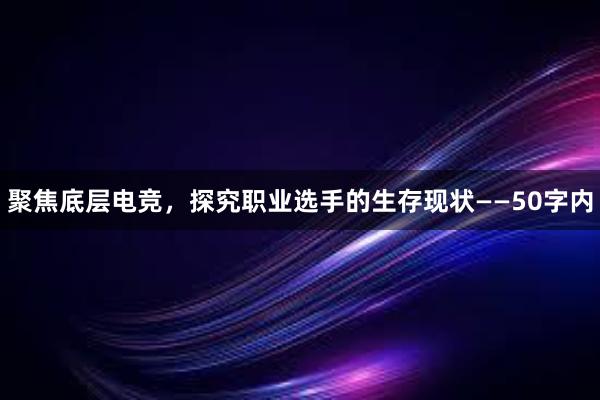 聚焦底层电竞，探究职业选手的生存现状——50字内